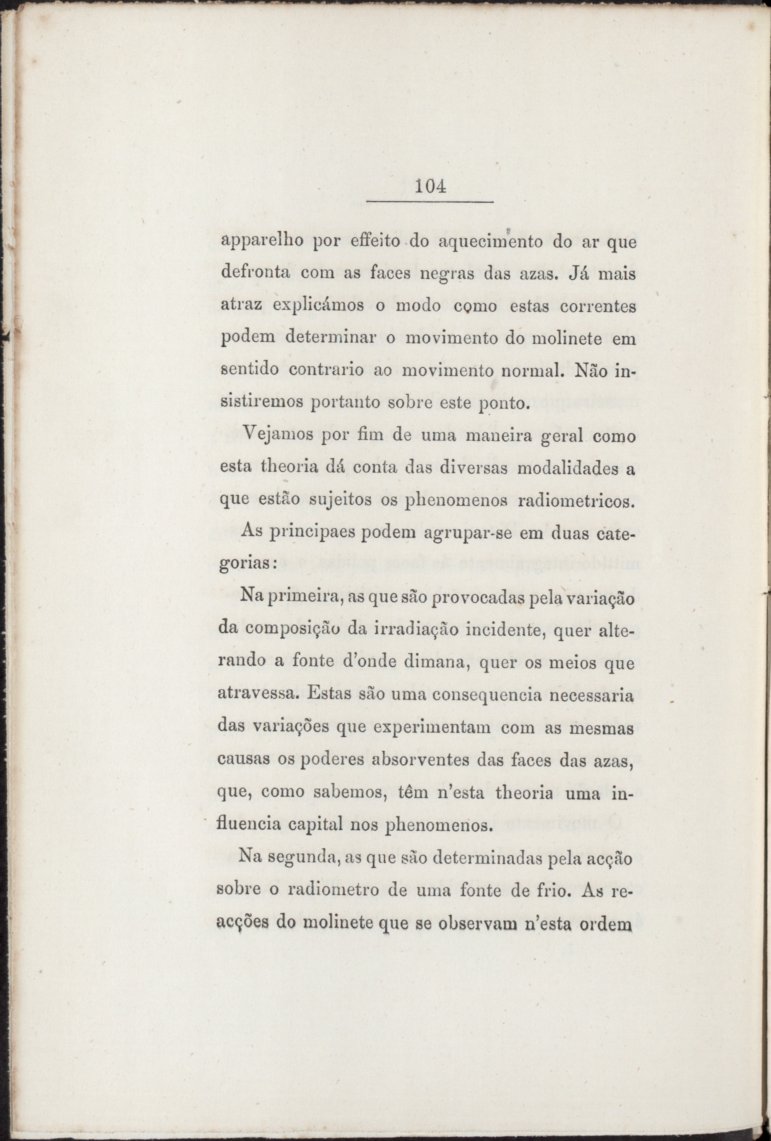 104

apparelho por effeito do aquecimento do ar que defronta com as faces negras das azas. Já mais atraz explicámos o modo como estas correntes podem determinar o movimento do molinete em sentido contrario ao movimento normal. Não insistiremos portanto sobre este ponto.

Vejamos por fim de uma maneira geral como esta theoria dá conta das diversas modalidades a que estão sujeitos os phenomenos radiometricos.

As principaes podem agrupar-se em duas categorias:

Na primeira, as que são provocadas pela variação da composição da irradiação incidente, quer alterando a fonte d'onde dimana, quer os meios que atravessa. Estas são uma consequencia necessaria das variações que experimentam com as mesmas causas os poderes absorventes das faces das azas, que, como sabemos, têm n'esta theoria uma influencia capital nos phenomenos.

Na segunda, as que são determinadas pela acção sobre o radiometro de uma fonte de frio. As reacções do molinete que se observam n'esta ordem